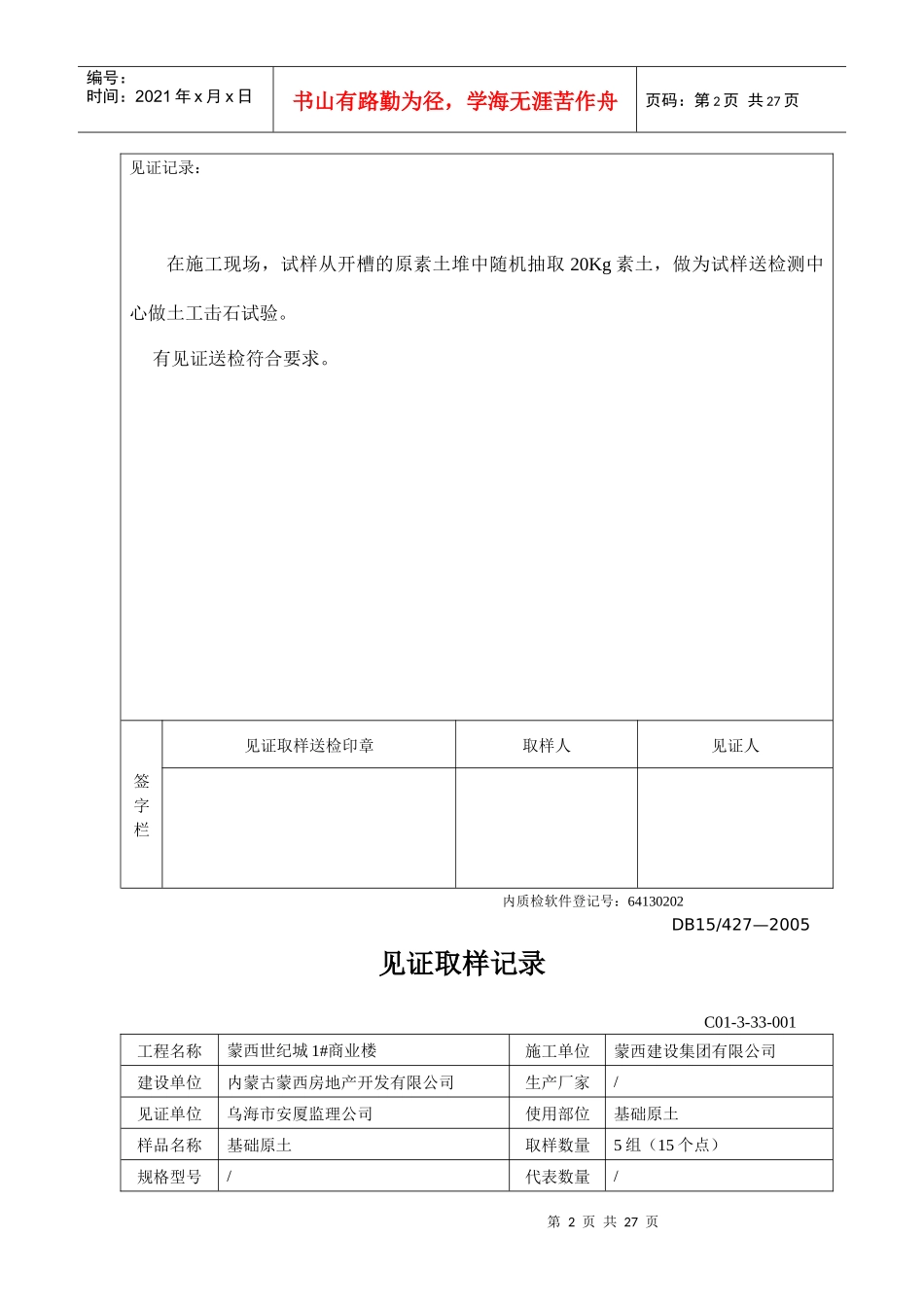 编号：
时间：2021 年 x 月 x 日

书山有路勤为径，学海无涯苦作舟

页码：第 2 页 共 27 页

见证记录：

在施工现场，试样从开槽的原素土堆中随机抽取 20Kg 素土，做为试样送检测中心做土工击石试验。

有见证送检符合要求。

| 签字栏 | 见证取样送检印章 | 取样人 | 见证人 |
|---|---|---|---|
| | | | |

内质检软件登记号：64130202

DB15/427—2005

见证取样记录

C01-3-33-001

| 工程名称 | 蒙西世纪城 1#商业楼 | 施工单位 | 蒙西建设集团有限公司 |
|---|---|---|---|
| 建设单位 | 内蒙古蒙西房地产开发有限公司 | 生产厂家 | / |
| 见证单位 | 乌海市安厦监理公司 | 使用部位 | 基础原土 |
| 样品名称 | 基础原土 | 取样数量 | 5 组（15 个点） |
| 规格型号 | / | 代表数量 | / |

第 2 页 共 27 页